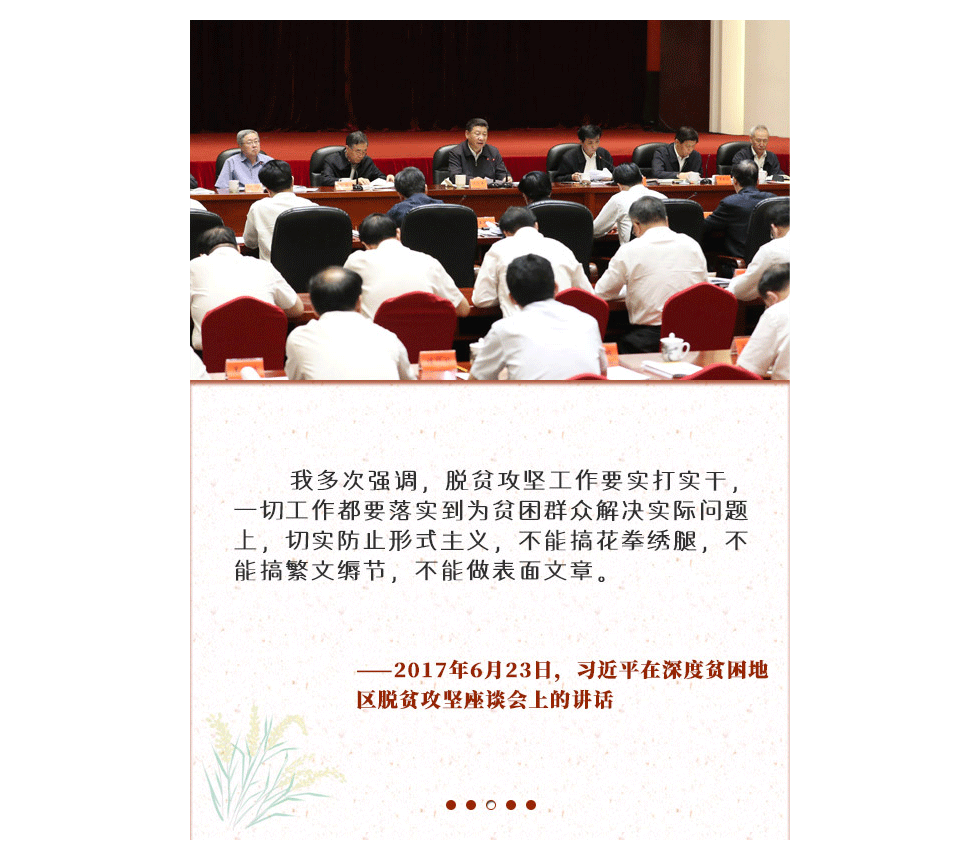 我多次强调，脱贫攻坚工作要实打实干，一切工作都要落实到为贫困群众解决实际问题上，切实防止形式主义，不能搞花拳绣腿，不能搞繁文缛节，不能做表面文章。

——2017年6月23日，习近平在深度贫困地区脱贫攻坚座谈会上的讲话